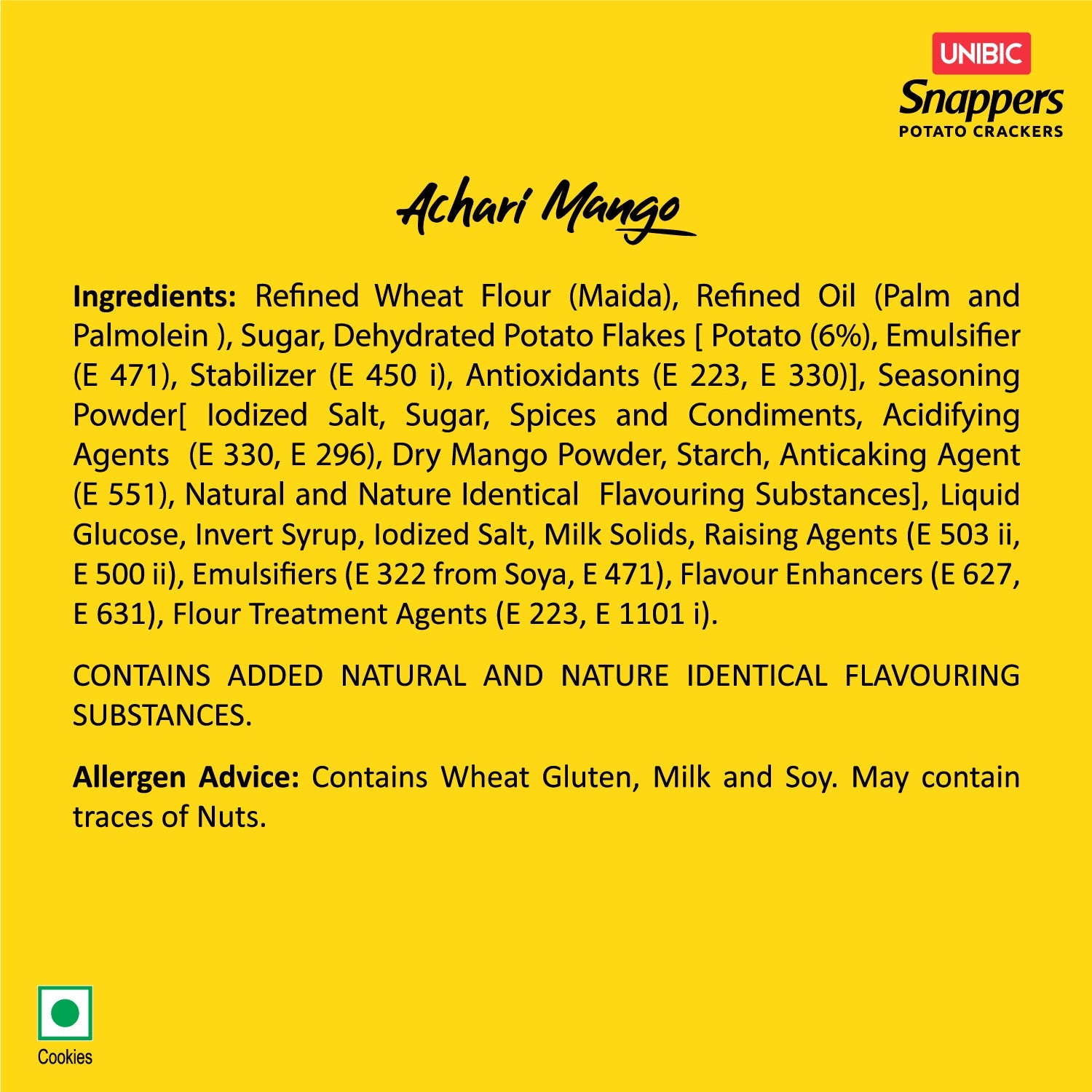 UNIBIC
Snappers
POTATO CRACKERS

Achari Mango

Ingredients: Refined Wheat Flour (Maida), Refined Oil (Palm and Palmolein ), Sugar, Dehydrated Potato Flakes [ Potato (6%), Emulsifier (E 471), Stabilizer (E 450 i), Antioxidants (E 223, E 330)], Seasoning Powder[ Iodized Salt, Sugar, Spices and Condiments, Acidifying Agents (E 330, E 296), Dry Mango Powder, Starch, Anticaking Agent (E 551), Natural and Nature Identical Flavouring Substances], Liquid Glucose, Invert Syrup, Iodized Salt, Milk Solids, Raising Agents (E 503 ii, E 500 ii), Emulsifiers (E 322 from Soya, E 471), Flavour Enhancers (E 627, E 631), Flour Treatment Agents (E 223, E 1101 i).

CONTAINS ADDED NATURAL AND NATURE IDENTICAL FLAVOURING SUBSTANCES.

Allergen Advice: Contains Wheat Gluten, Milk and Soy. May contain traces of Nuts.

Cookies